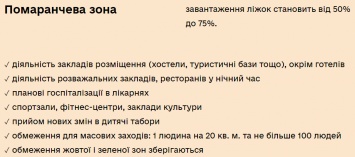 Помаранчева зона

завантаження ліжок становить від 50% до 75%.

✓ діяльність закладів розміщення (хостели, туристичні бази тощо), окрім готелів
✓ діяльність розважальних закладів, ресторанів у нічний час
✓ планові госпіталізації в лікарнях
✓ спортзали, фітнес-центри, заклади культури
✓ прийом нових змін в дитячі табори
✓ обмеження для масових заходів: 1 людина на 20 кв. м. та не більше 100 людей
✓ обмеження жовтої і зеленої зон зберігаються